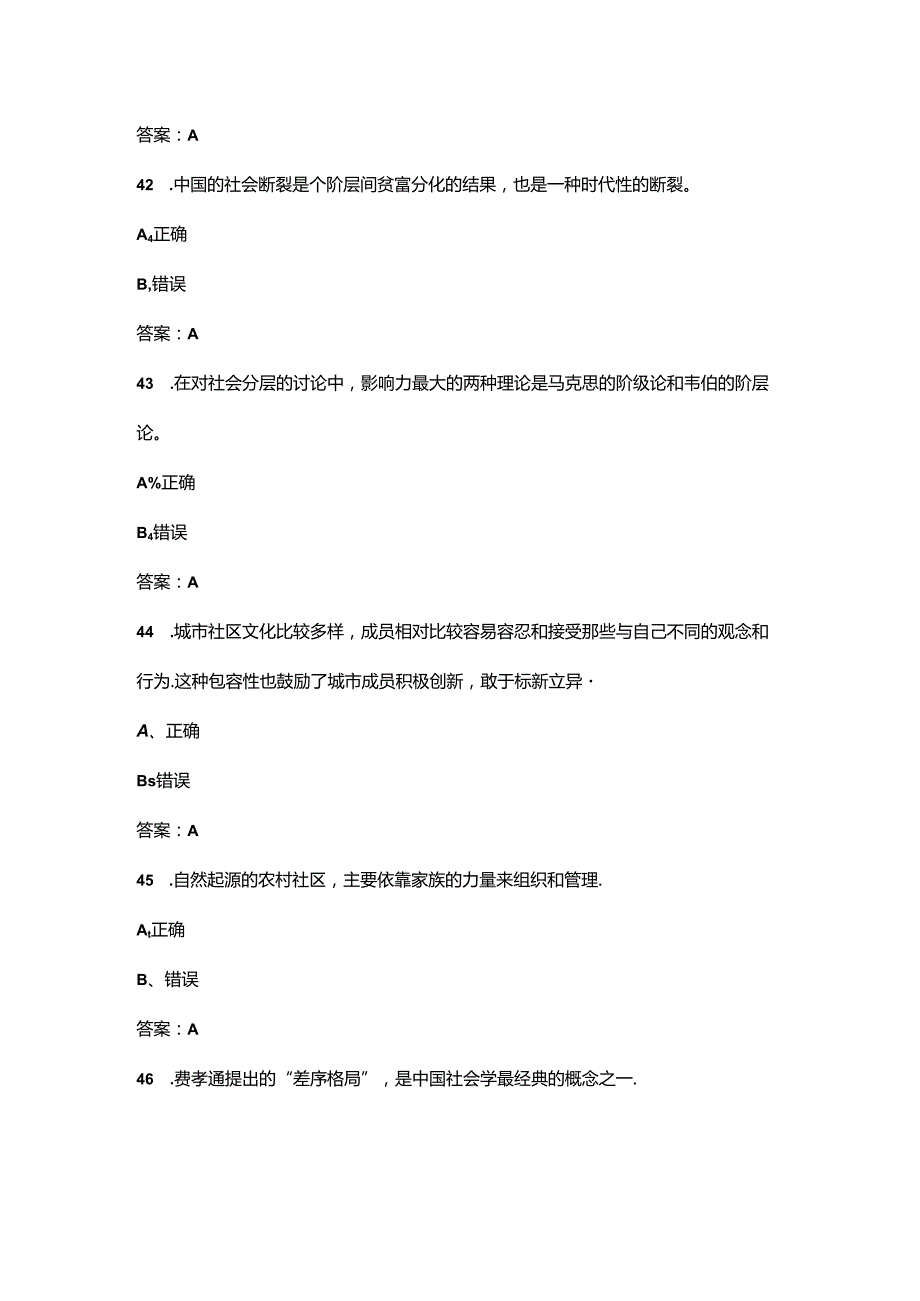 答案：A

42　.中国的社会断裂是个阶层间贫富分化的结果，也是一种时代性的断裂。

A₄正确

B,错误

答案：A

43　.在对社会分层的讨论中，影响力最大的两种理论是马克思的阶级论和韦伯的阶层论。

A%正确

B₄错误

答案：A

44　.城市社区文化比较多样，成员相对比较容易容忍和接受那些与自己不同的观念和行为.这种包容性也鼓励了城市成员积极创新，敢于标新立异·

A、正确

Bs错误

答案：A

45　.自然起源的农村社区，主要依靠家族的力量来组织和管理.

Aₜ正确

B、错误

答案：A

46　.费孝通提出的“差序格局”，是中国社会学最经典的概念之一.